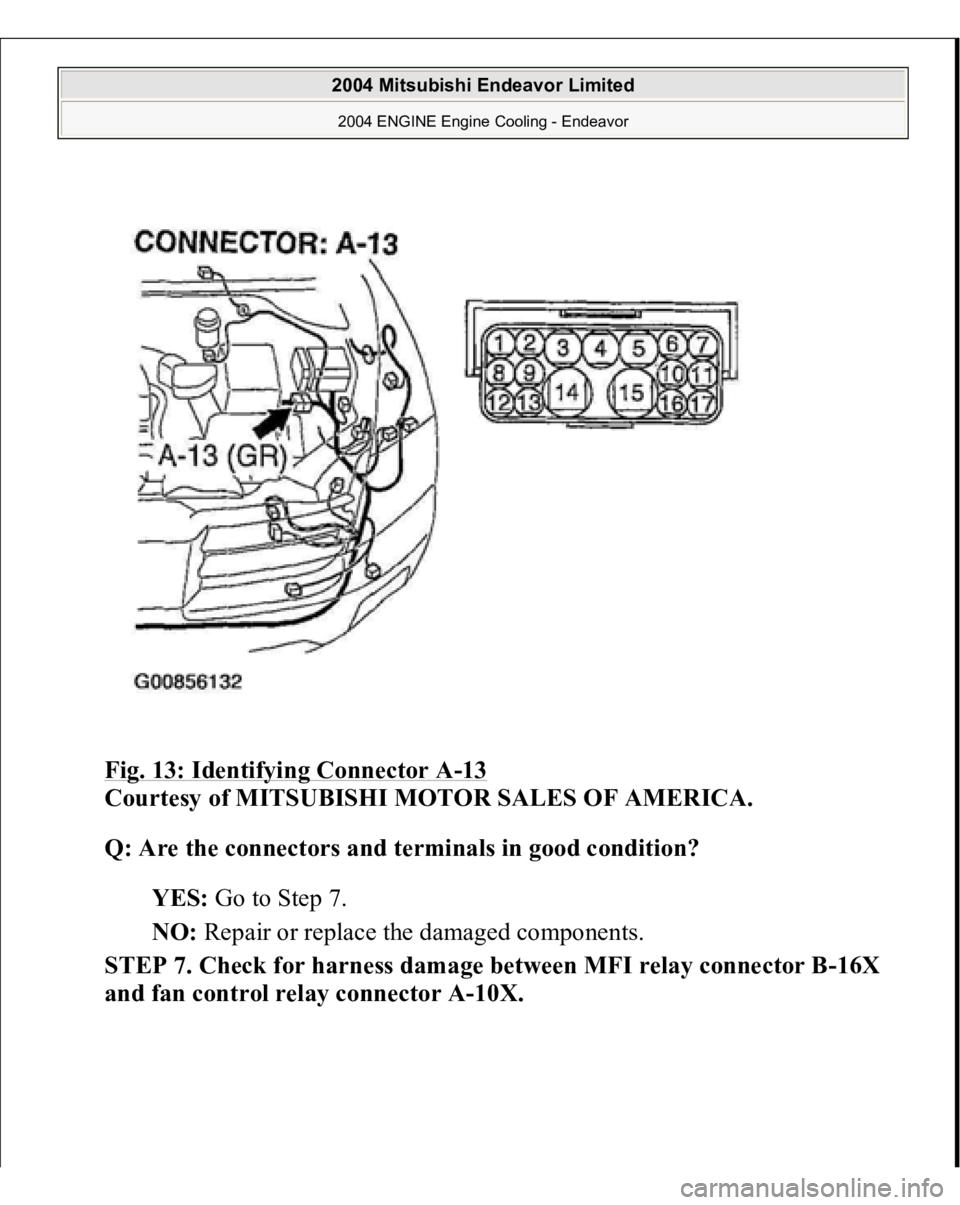 2004 Mitsubishi Endeavor Limited
2004 ENGINE Engine Cooling - Endeavor

CONNECTOR: A-13

A-13 (GR)

1 2 3 4 5 6 7
8 9 14 15 10 11
12 13 16 17

G00856132

Fig. 13: Identifying Connector A-13
Courtesy of MITSUBISHI MOTOR SALES OF AMERICA.

Q: Are the connectors and terminals in good condition?

YES: Go to Step 7.

NO: Repair or replace the damaged components.

STEP 7. Check for harness damage between MFI relay connector B-16X and fan control relay connector A-10X.

carmanualsonline.info